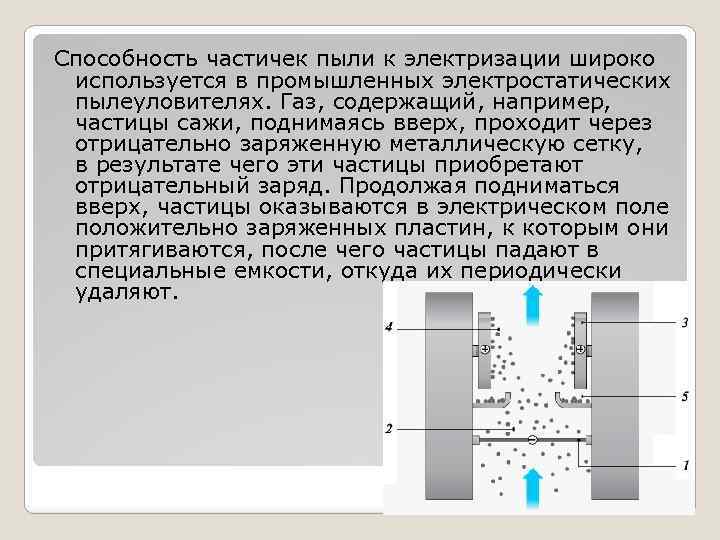 Способность частичек пыли к электризации широко используется в промышленных электростатических пылеуловителях. Газ, содержащий, например, частицы сажи, поднимаясь вверх, проходит через отрицательно заряженную металлическую сетку, в результате чего эти частицы приобретают отрицательный заряд. Продолжая подниматься вверх, частицы оказываются в электрическом поле положительно заряженных пластин, к которым они притягиваются, после чего частицы падают в специальные емкости, откуда их периодически удаляют.

4
3
5
2
1